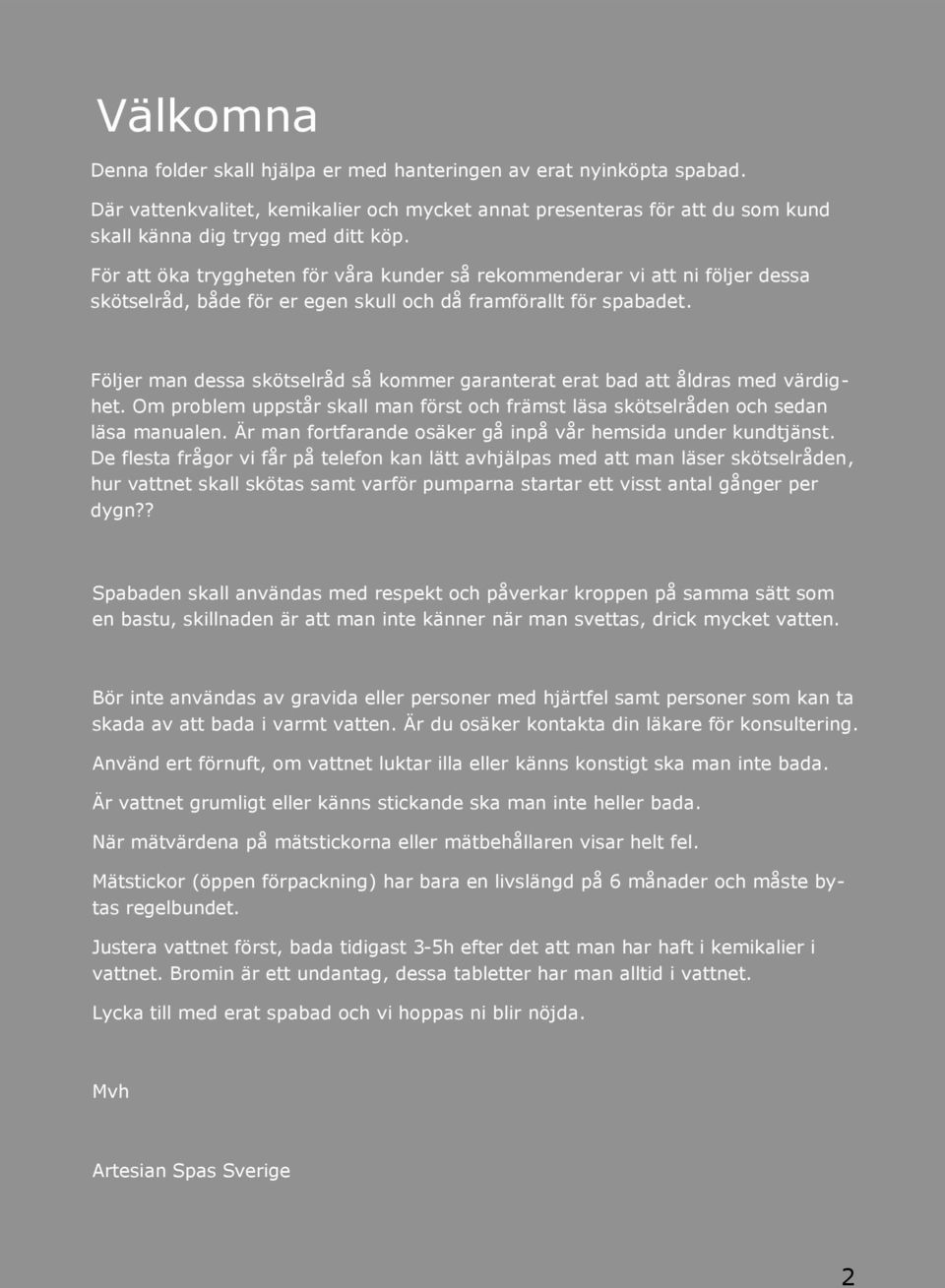 Välkomna

Denna folder skall hjälpa er med hanteringen av erat nyinköpta spabad.

Där vattenkvalitet, kemikalier och mycket annat presenteras för att du som kund skall känna dig trygg med ditt köp.

För att öka tryggheten för våra kunder så rekommenderar vi att ni följer dessa skötselråd, både för er egen skull och då framförallt för spabadet.

Följer man dessa skötselråd så kommer garanterat erat bad att åldras med värdighet. Om problem uppstår skall man först och främst läsa skötselråden och sedan läsa manualen. Är man fortfarande osäker gå inpå vår hemsida under kundtjänst. De flesta frågor vi får på telefon kan lätt avhjälpas med att man läser skötselråden, hur vattnet skall skötas samt varför pumparna startar ett visst antal gånger per dygn??

Spabaden skall användas med respekt och påverkar kroppen på samma sätt som en bastu, skillnaden är att man inte känner när man svettas, drick mycket vatten.

Bör inte användas av gravida eller personer med hjärtfel samt personer som kan ta skada av att bada i varmt vatten. Är du osäker kontakta din läkare för konsultering.

Använd ert förnuft, om vattnet luktar illa eller känns konstigt ska man inte bada.

Är vattnet grumligt eller känns stickande ska man inte heller bada.

När mätvärdena på mätstickorna eller mätbehållaren visar helt fel.

Mätstickor (öppen förpackning) har bara en livslängd på 6 månader och måste bytas regelbundet.

Justera vattnet först, bada tidigast 3-5h efter det att man har haft i kemikalier i vattnet. Bromin är ett undantag, dessa tabletter har man alltid i vattnet.

Lycka till med erat spabad och vi hoppas ni blir nöjda.

Mvh

Artesian Spas Sverige

2